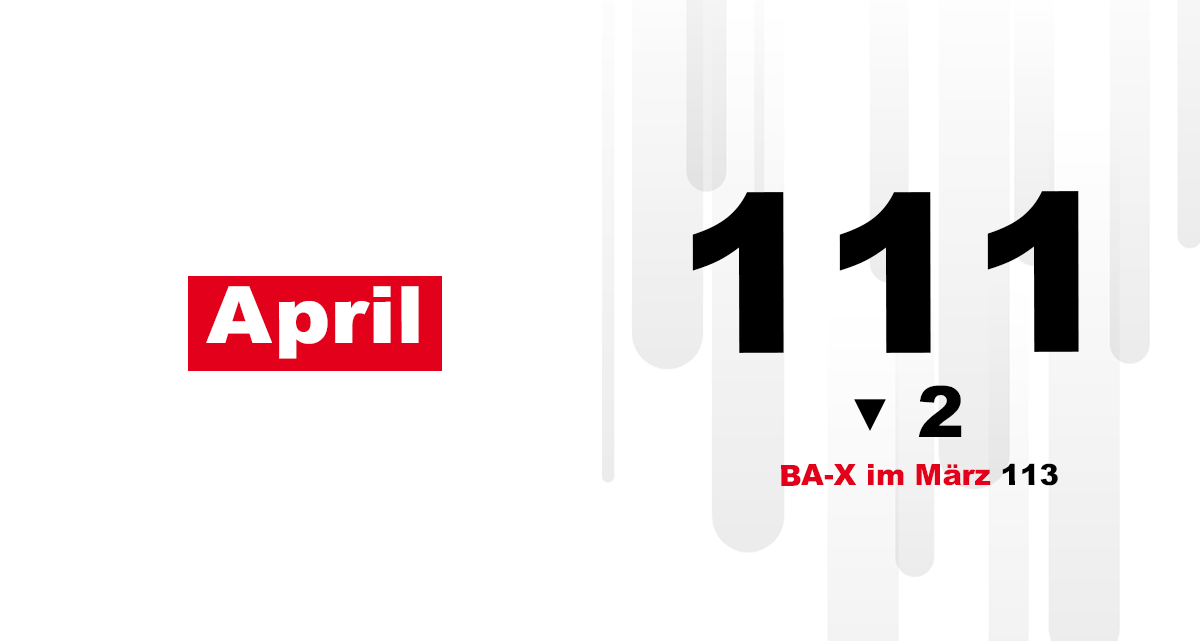 April

111

▼ 2

BA-X im März 113